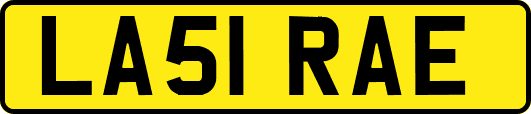 LA51 RAE